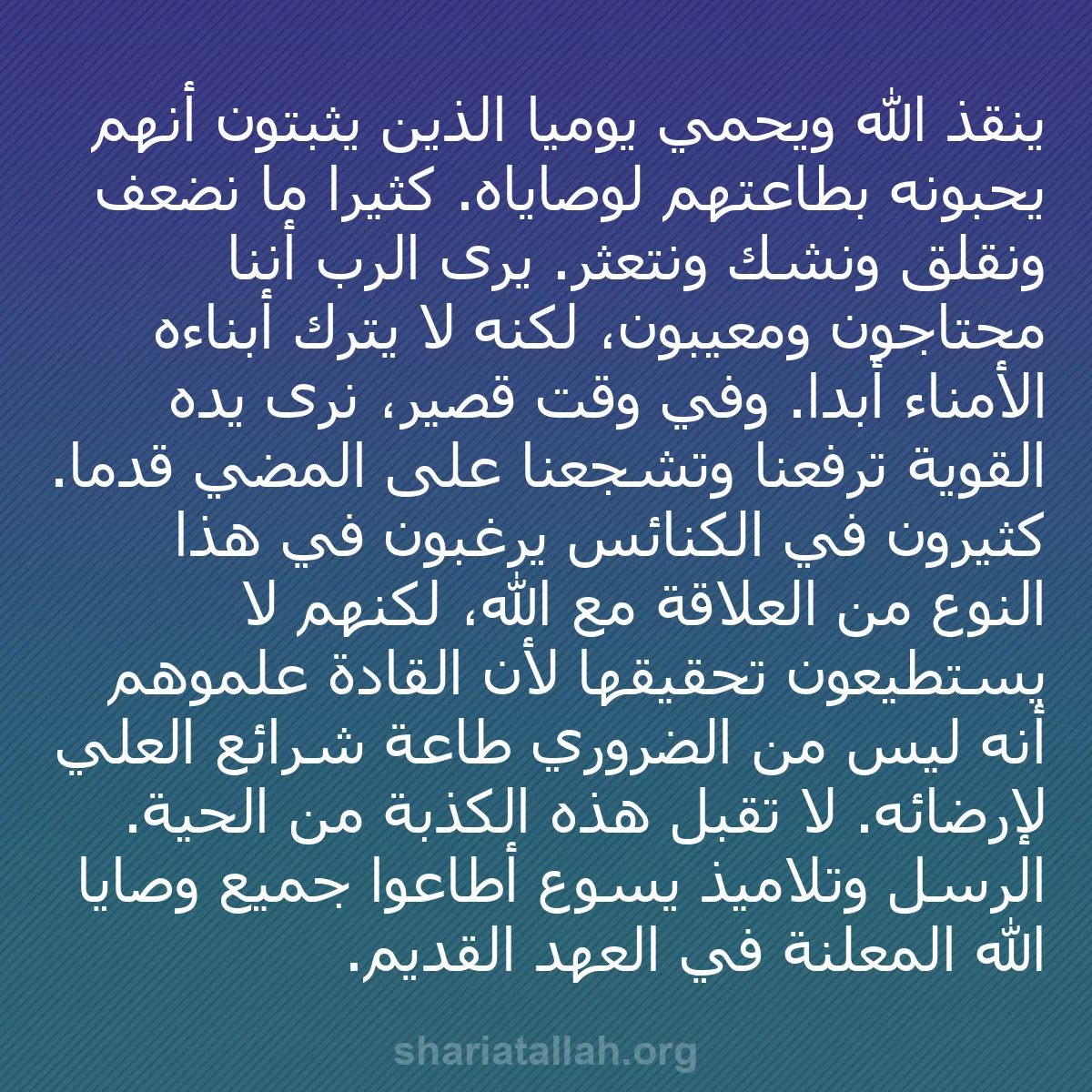 ينقذ الله ويحمي يوميا الذين يثبتون أنهم يحبونه بطاعتهم لوصاياه. كثيرا ما نضعف ونقلق ونشك ونتعثر. يرى الرب أننا محتاجون ومعيبون، لكنه لا يترك أبناءه الأمناء أبدا. وفي وقت قصير، نرى يده القوية ترفعنا وتشجعنا على المضي قدما. كثيرون في الكنائس يرغبون في هذا النوع من العلاقة مع الله، لكنهم لا يستطيعون تحقيقها لأن القادة علموهم أنه ليس من الضروري طاعة شرائع العلي لإرضائه. لا تقبل هذه الكذبة من الحية. الرسل وتلاميذ يسوع أطاعوا جميع وصايا الله المعلنة في العهد القديم.

shariatallah.org